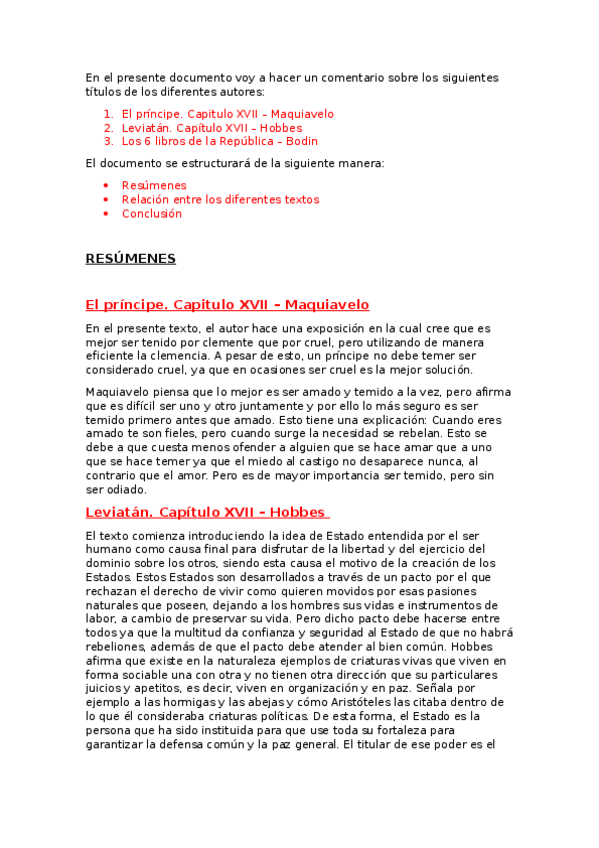 En el presente documento voy a hacer un comentario sobre los siguientes títulos de los diferentes autores:

1. El príncipe. Capitulo XVII – Maquiavelo
2. Leviatán. Capítulo XVII – Hobbes
3. Los 6 libros de la República – Bodin

El documento se estructurará de la siguiente manera:

• Resúmenes
• Relación entre los diferentes textos
• Conclusión

RESÚMENES

El príncipe. Capitulo XVII – Maquiavelo

En el presente texto, el autor hace una exposición en la cual cree que es mejor ser tenido por clemente que por cruel, pero utilizando de manera eficiente la clemencia. A pesar de esto, un príncipe no debe temer ser considerado cruel, ya que en ocasiones ser cruel es la mejor solución.

Maquiavelo piensa que lo mejor es ser amado y temido a la vez, pero afirma que es difícil ser uno y otro juntamente y por ello lo más seguro es ser temido primero antes que amado. Esto tiene una explicación: Cuando eres amado te son fieles, pero cuando surge la necesidad se rebelan. Esto se debe a que cuesta menos ofender a alguien que se hace amar que a uno que se hace temer ya que el miedo al castigo no desaparece nunca, al contrario que el amor. Pero es de mayor importancia ser temido, pero sin ser odiado.

Leviatán. Capítulo XVII – Hobbes

El texto comienza introduciendo la idea de Estado entendida por el ser humano como causa final para disfrutar de la libertad y del ejercicio del dominio sobre los otros, siendo esta causa el motivo de la creación de los Estados. Estos Estados son desarrollados a través de un pacto por el que rechazan el derecho de vivir como quieren movidos por esas pasiones naturales que poseen, dejando a los hombres sus vidas e instrumentos de labor, a cambio de preservar su vida. Pero dicho pacto debe hacerse entre todos ya que la multitud da confianza y seguridad al Estado de que no habrá rebeliones, además de que el pacto debe atender al bien común. Hobbes afirma que existe en la naturaleza ejemplos de criaturas vivas que viven en forma sociable una con otra y no tienen otra dirección que su particulares juicios y apetitos, es decir, viven en organización y en paz. Señala por ejemplo a las hormigas y las abejas y cómo Aristóteles las citaba dentro de lo que él consideraba criaturas políticas. De esta forma, el Estado es la persona que ha sido instituida para que use toda su fortaleza para garantizar la defensa común y la paz general. El titular de ese poder es el